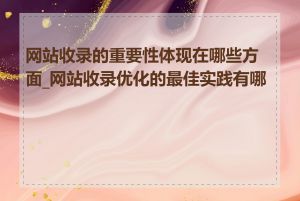 网站收录的重要性体现在哪些方面_网站收录优化的最佳实践有哪